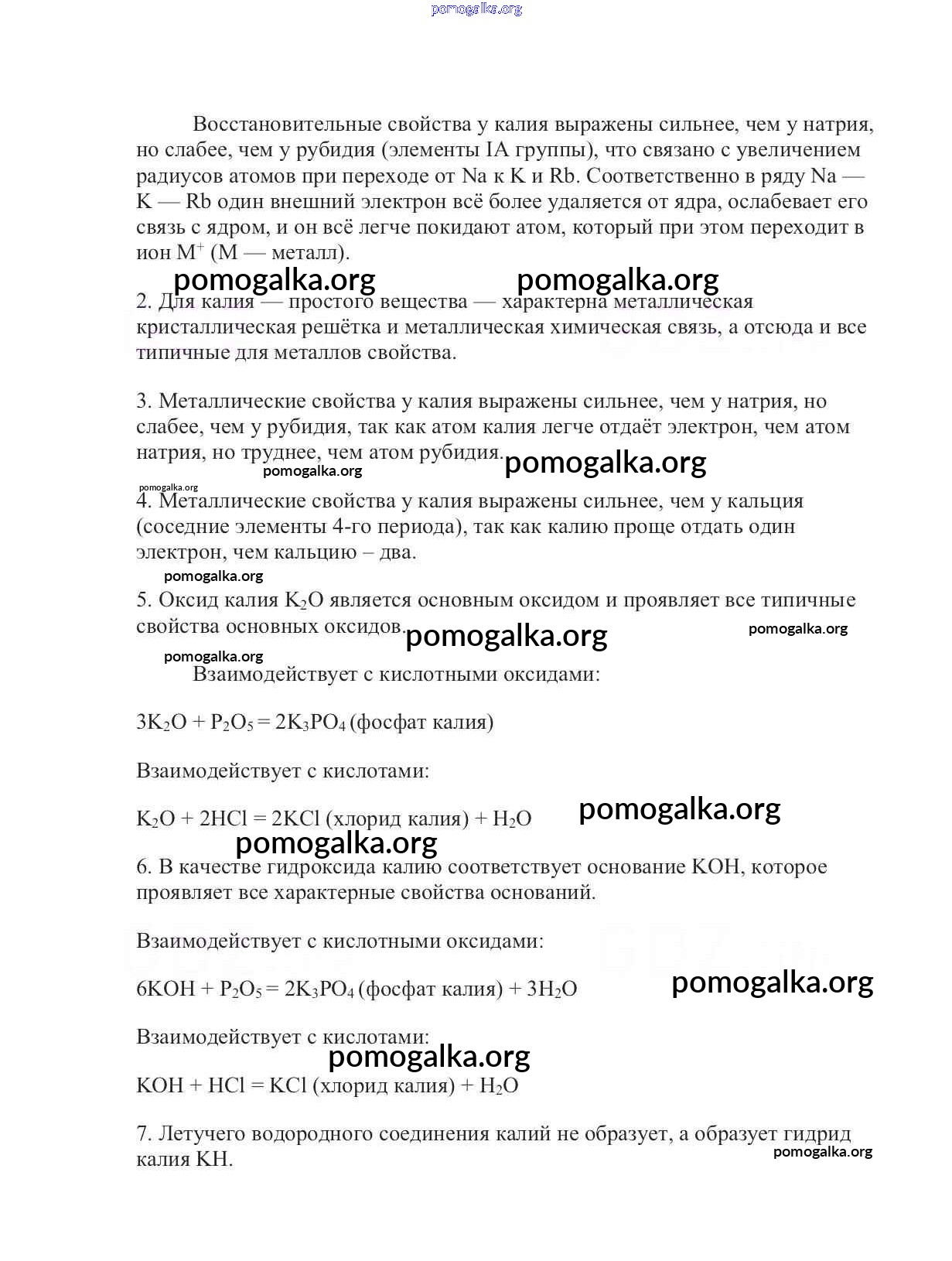 pomogalka.org

Восстановительные свойства у калия выражены сильнее, чем у натрия, но слабее, чем у рубидия (элементы IA группы), что связано с увеличением радиусов атомов при переходе от Na к K и Rb. Соответственно в ряду Na — K — Rb один внешний электрон всё более удаляется от ядра, ослабевает его связь с ядром, и он всё легче покидают атом, который при этом переходит в ион $M^+$ (M — металл).

pomogalka.org pomogalka.org

2. Для калия — простого вещества — характерна металлическая кристаллическая решётка и металлическая химическая связь, а отсюда и все типичные для металлов свойства.

3. Металлические свойства у калия выражены сильнее, чем у натрия, но слабее, чем у рубидия, так как атом калия легче отдаёт электрон, чем атом натрия, но труднее, чем атом рубидия.

pomogalka.org pomogalka.org

pomogalka.org

4. Металлические свойства у калия выражены сильнее, чем у кальция (соседние элементы 4-го периода), так как калию проще отдать один электрон, чем кальцию – два.

pomogalka.org

5. Оксид калия $K_2O$ является основным оксидом и проявляет все типичные свойства основных оксидов.

pomogalka.org pomogalka.org

pomogalka.org

Взаимодействует с кислотными оксидами:

$3K_2O + P_2O_5 = 2K_3PO_4$ (фосфат калия)

Взаимодействует с кислотами:

$K_2O + 2HCl = 2KCl$ (хлорид калия) $+ H_2O$

pomogalka.org

pomogalka.org

6. В качестве гидроксида калию соответствует основание KOH, которое проявляет все характерные свойства оснований.

Взаимодействует с кислотными оксидами:

$6KOH + P_2O_5 = 2K_3PO_4$ (фосфат калия) $+ 3H_2O$

pomogalka.org

Взаимодействует с кислотами:

pomogalka.org

$KOH + HCl = KCl$ (хлорид калия) $+ H_2O$

7. Летучего водородного соединения калий не образует, а образует гидрид калия KH.

pomogalka.org